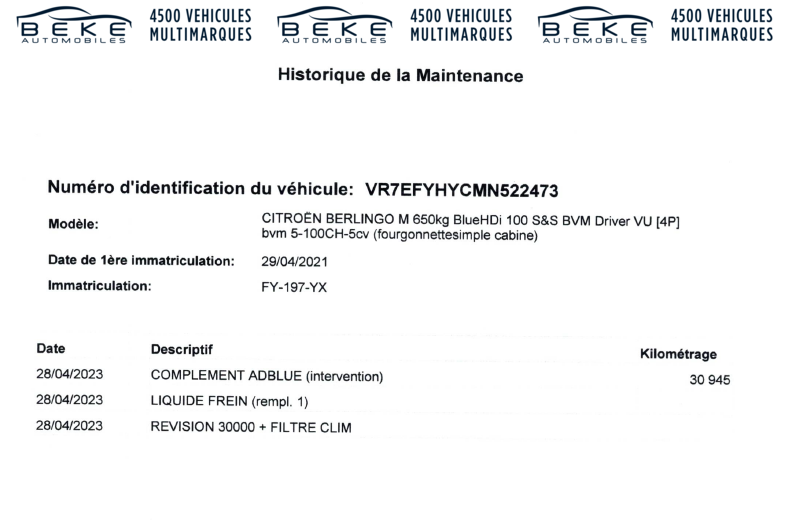 BEKE AUTOMOBILES 4500 VEHICULES MULTIMARQUES BEKE AUTOMOBILES 4500 VEHICULES MULTIMARQUES BEKE AUTOMOBILES 4500 VEHICULES MULTIMARQUES

Historique de la Maintenance

Numéro d'identification du véhicule: VR7EFYHYCMN522473

Modèle: CITROËN BERLINGO M 650kg BlueHDi 100 S&S BVM Driver VU [4P] bvm 5-100CH-5cv (fourgonnettesimple cabine)

Date de 1ère immatriculation: 29/04/2021

Immatriculation: FY-197-YX

| Date | Descriptif | Kilométrage |
|---|---|---|
| 28/04/2023 | COMPLEMENT ADBLUE (intervention) | 30 945 |
| 28/04/2023 | LIQUIDE FREIN (rempl. 1) | |
| 28/04/2023 | REVISION 30000 + FILTRE CLIM | |